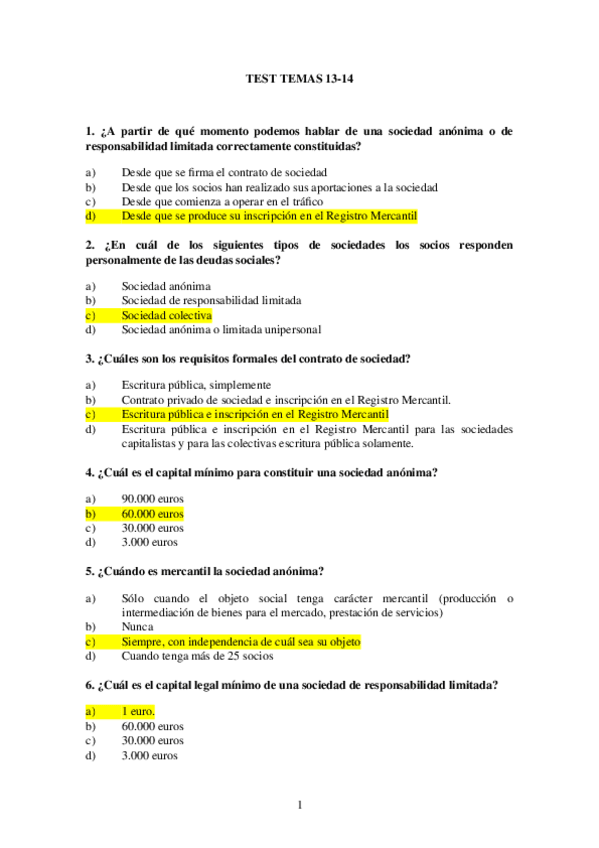 TEST TEMAS 13-14

1. ¿A partir de qué momento podemos hablar de una sociedad anónima o de responsabilidad limitada correctamente constituidas?

a) Desde que se firma el contrato de sociedad
b) Desde que los socios han realizado sus aportaciones a la sociedad
c) Desde que comienza a operar en el tráfico
d) Desde que se produce su inscripción en el Registro Mercantil

2. ¿En cuál de los siguientes tipos de sociedades los socios responden personalmente de las deudas sociales?

a) Sociedad anónima
b) Sociedad de responsabilidad limitada
c) Sociedad colectiva
d) Sociedad anónima o limitada unipersonal

3. ¿Cuáles son los requisitos formales del contrato de sociedad?

a) Escritura pública, simplemente
b) Contrato privado de sociedad e inscripción en el Registro Mercantil.
c) Escritura pública e inscripción en el Registro Mercantil
d) Escritura pública e inscripción en el Registro Mercantil para las sociedades capitalistas y para las colectivas escritura pública solamente.

4. ¿Cuál es el capital mínimo para constituir una sociedad anónima?

a) 90.000 euros
b) 60.000 euros
c) 30.000 euros
d) 3.000 euros

5. ¿Cuándo es mercantil la sociedad anónima?

a) Sólo cuando el objeto social tenga carácter mercantil (producción o intermediación de bienes para el mercado, prestación de servicios)
b) Nunca
c) Siempre, con independencia de cuál sea su objeto
d) Cuando tenga más de 25 socios

6. ¿Cuál es el capital legal mínimo de una sociedad de responsabilidad limitada?

a) 1 euro.
b) 60.000 euros
c) 30.000 euros
d) 3.000 euros

1